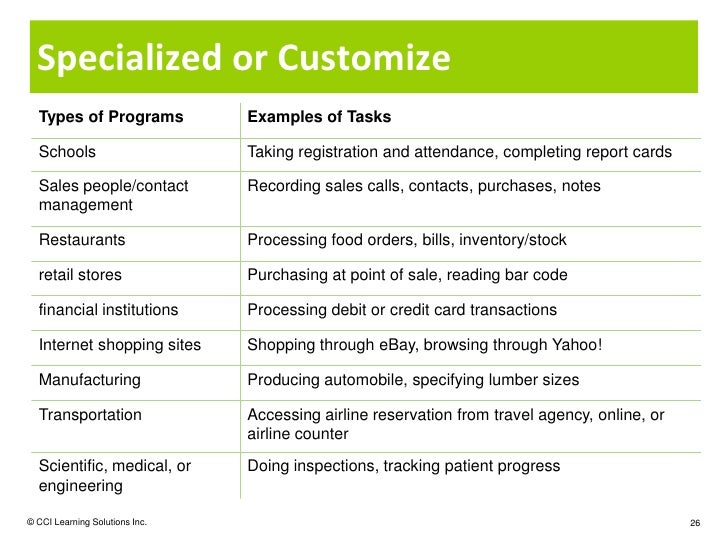 Specialized or Customize

| Types of Programs | Examples of Tasks |
|---|---|
| Schools | Taking registration and attendance, completing report cards |
| Sales people/contact management | Recording sales calls, contacts, purchases, notes |
| Restaurants | Processing food orders, bills, inventory/stock |
| retail stores | Purchasing at point of sale, reading bar code |
| financial institutions | Processing debit or credit card transactions |
| Internet shopping sites | Shopping through eBay, browsing through Yahoo! |
| Manufacturing | Producing automobile, specifying lumber sizes |
| Transportation | Accessing airline reservation from travel agency, online, or airline counter |
| Scientific, medical, or engineering | Doing inspections, tracking patient progress |

© CCI Learning Solutions Inc.

26